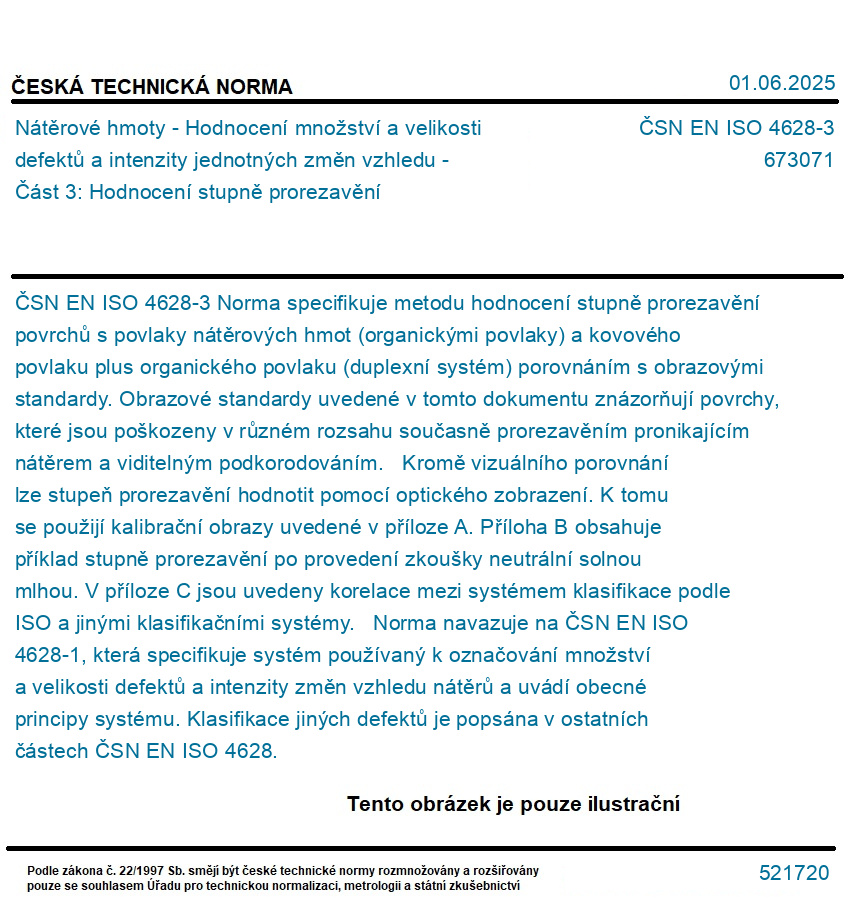 ČESKÁ TECHNICKÁ NORMA

01.06.2025

Nátěrové hmoty - Hodnocení množství a velikosti defektů a intenzity jednotných změn vzhledu - Část 3: Hodnocení stupně prorezavění

ČSN EN ISO 4628-3
673071

ČSN EN ISO 4628-3 Norma specifikuje metodu hodnocení stupně prorezavění povrchů s povlaky nátěrových hmot (organickými povlaky) a kovového povlaku plus organického povlaku (duplexní systém) porovnáním s obrazovými standardy. Obrazové standardy uvedené v tomto dokumentu znázorňují povrchy, které jsou poškozeny v různém rozsahu současně prorezavěním pronikajícím nátěrem a viditelným podkorodováním. Kromě vizuálního porovnání lze stupeň prorezavění hodnotit pomocí optického zobrazení. K tomu se použijí kalibrační obrazy uvedené v příloze A. Příloha B obsahuje příklad stupně prorezavění po provedení zkoušky neutrální solnou mlhou. V příloze C jsou uvedeny korelace mezi systémem klasifikace podle ISO a jinými klasifikačními systémy. Norma navazuje na ČSN EN ISO 4628-1, která specifikuje systém používaný k označování množství a velikosti defektů a intenzity změn vzhledu nátěrů a uvádí obecné principy systému. Klasifikace jiných defektů je popsána v ostatních částech ČSN EN ISO 4628.

Tento obrázek je pouze ilustrační

Podle zákona č. 22/1997 Sb. smějí být české technické normy rozmnožovány a rozšiřovány pouze se souhlasem Úřadu pro technickou normalizaci, metrologii a státní zkušebnictví

521720